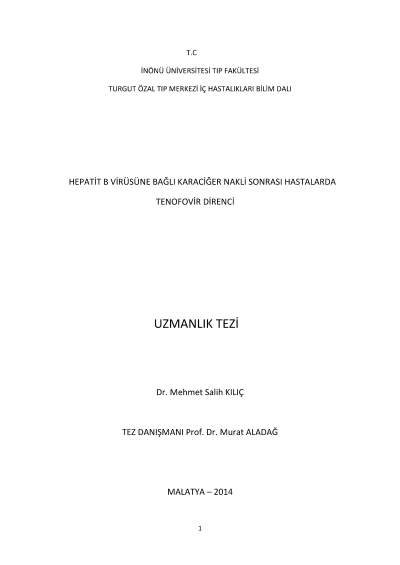 T.C

İNÖNÜ ÜNİVERSİTESİ TIP FAKÜLTESİ

TURGUT ÖZAL TIP MERKEZİ İÇ HASTALIKLARI BİLİM DALI

HEPATİT B VİRÜSÜNE BAĞLI KARACİĞER NAKLİ SONRASI HASTALARDA

TENOFOVİR DİRENCİ

UZMANLIK TEZİ

Dr. Mehmet Salih KILIÇ

TEZ DANIŞMANI Prof. Dr. Murat ALADAĞ

MALATYA – 2014

1